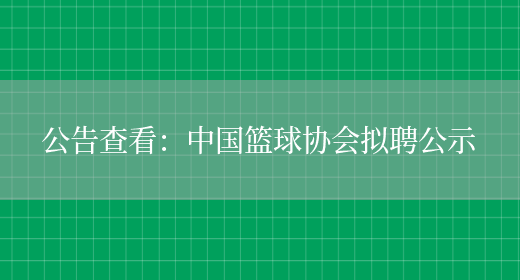 公告查看：中国篮球协会拟聘公示